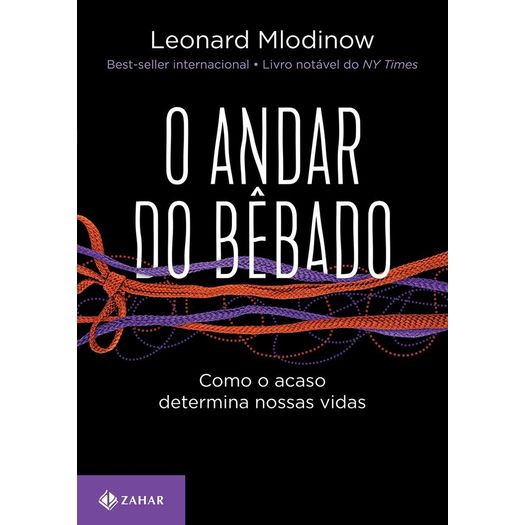 Leonard Mlodinow

Best-seller internacional • Livro notável do NY Times

O ANDAR DO BÊBADO

Como o acaso determina nossas vidas

ZAHAR